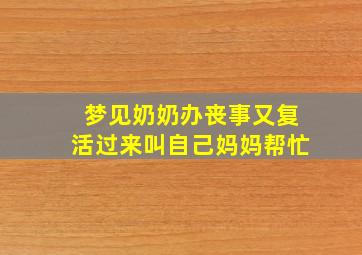 梦见奶奶办丧事又复活过来叫自己妈妈帮忙